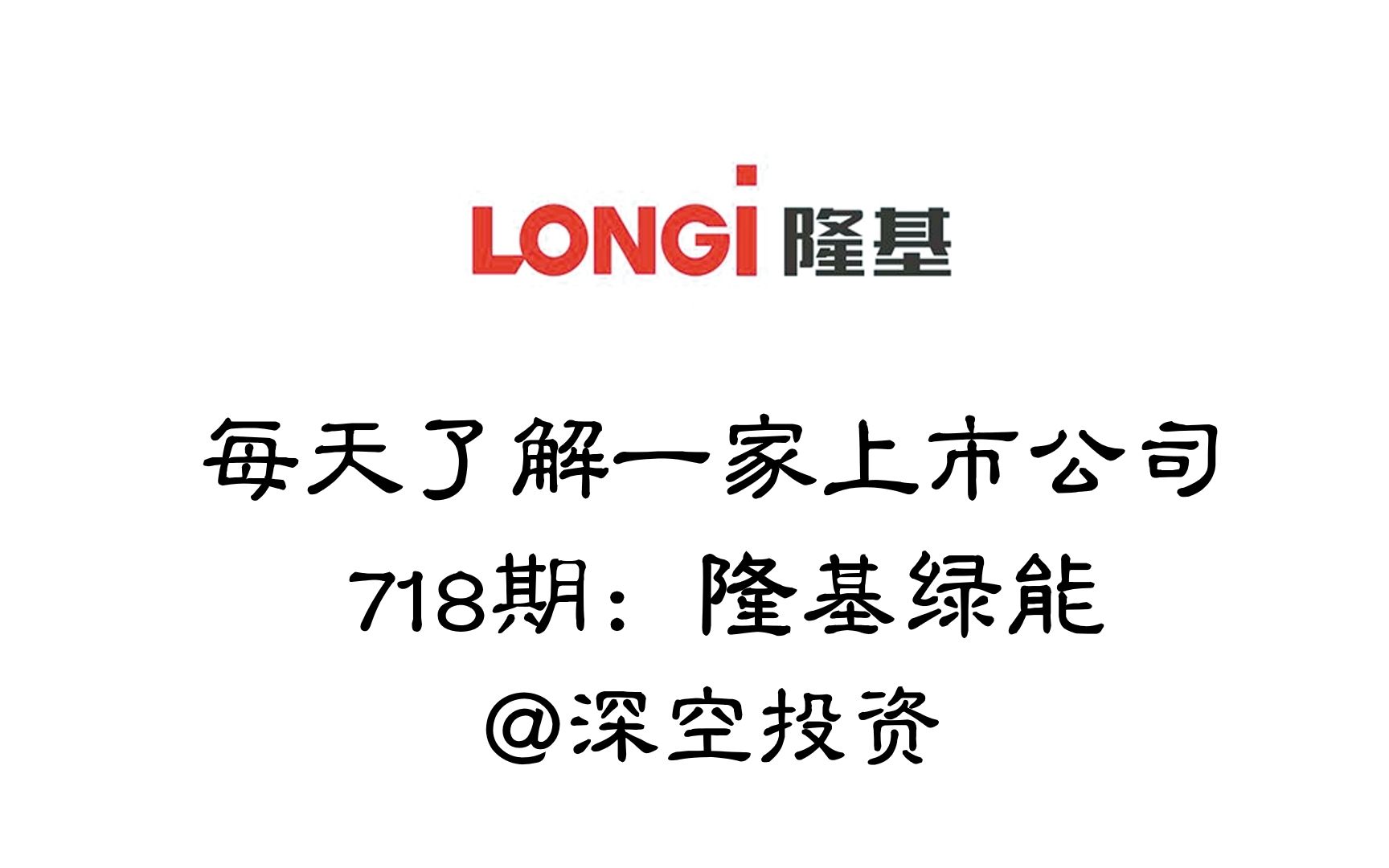 LONGi 隆基

每天了解一家上市公司
718期：隆基绿能
@深空投资